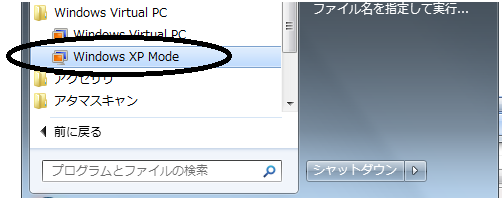 Windows Virtual PC
Windows Virtual PC
Windows XP Mode
アクセサリ
アタマスキャン
前に戻る
プログラムとファイルの検索
ファイル名を指定して実行...
シャットダウン